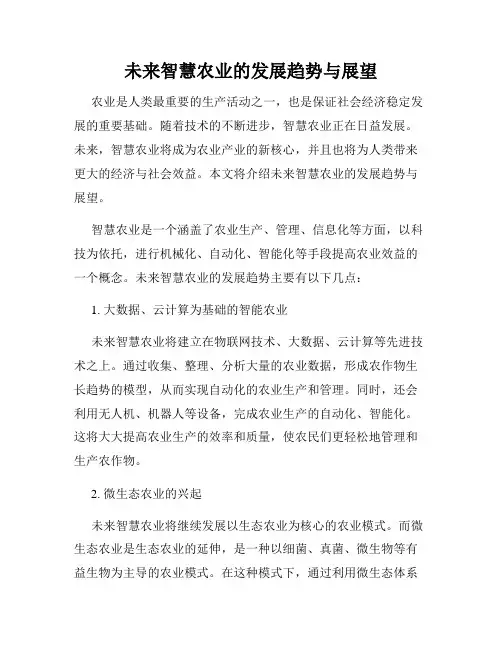 未来智慧农业的发展趋势与展望

农业是人类最重要的生产活动之一，也是保证社会经济稳定发展的重要基础。随着技术的不断进步，智慧农业正在日益发展。未来，智慧农业将成为农业产业的新核心，并且也将为人类带来更大的经济与社会效益。本文将介绍未来智慧农业的发展趋势与展望。

智慧农业是一个涵盖了农业生产、管理、信息化等方面，以科技为依托，进行机械化、自动化、智能化等手段提高农业效益的一个概念。未来智慧农业的发展趋势主要有以下几点：

1. 大数据、云计算为基础的智能农业

未来智慧农业将建立在物联网技术、大数据、云计算等先进技术之上。通过收集、整理、分析大量的农业数据，形成农作物生长趋势的模型，从而实现自动化的农业生产和管理。同时，还会利用无人机、机器人等设备，完成农业生产的自动化、智能化。这将大大提高农业生产的效率和质量，使农民们更轻松地管理和生产农作物。

2. 微生态农业的兴起

未来智慧农业将继续发展以生态农业为核心的农业模式。而微生态农业是生态农业的延伸，是一种以细菌、真菌、微生物等有益生物为主导的农业模式。在这种模式下，通过利用微生态体系